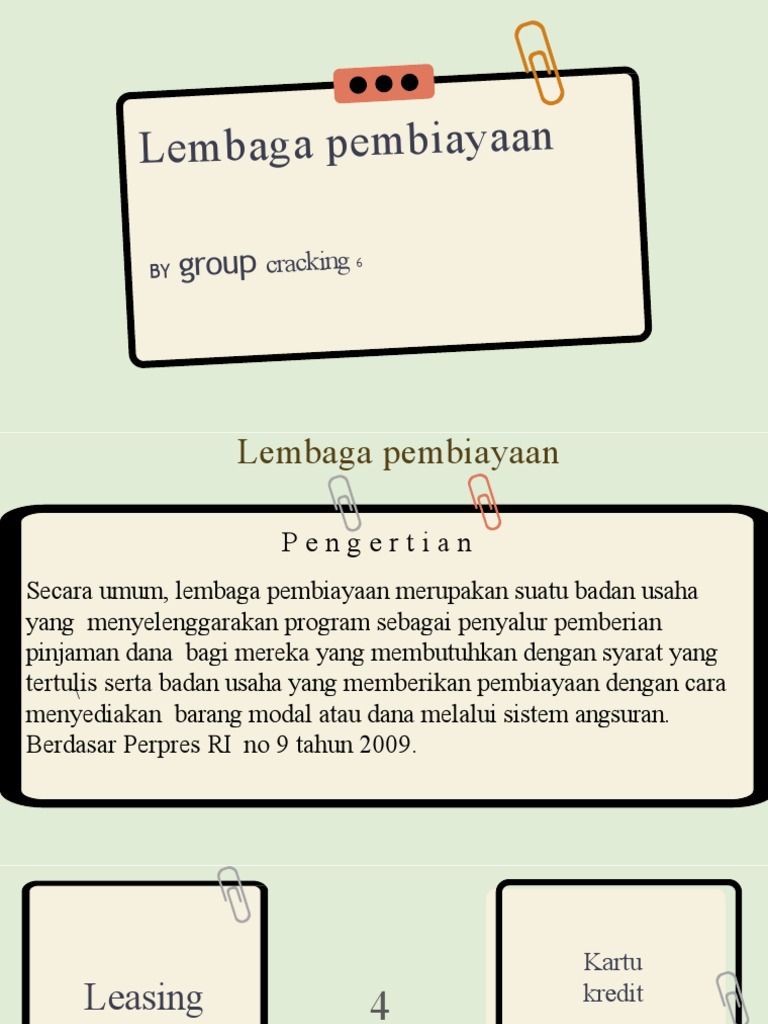 Lembaga pembiayaan

BY group cracking 6

Lembaga pembiayaan

Pengertian

Secara umum, lembaga pembiayaan merupakan suatu badan usaha yang menyelenggarakan program sebagai penyalur pemberian pinjaman dana bagi mereka yang membutuhkan dengan syarat yang tertulis serta badan usaha yang memberikan pembiayaan dengan cara menyediakan barang modal atau dana melalui sistem angsuran. Berdasar Perpres RI no 9 tahun 2009.

Leasing

4

Kartu kredit